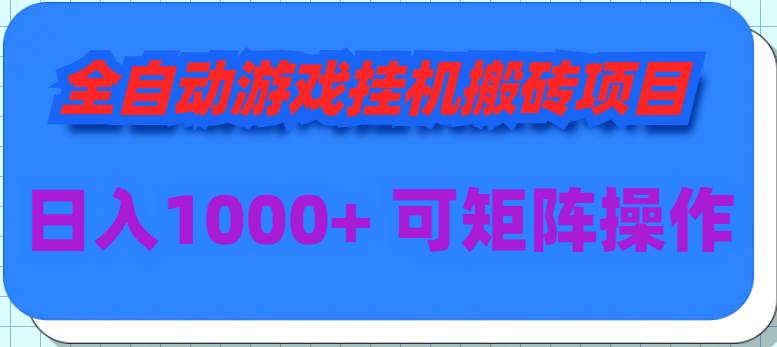 全自动游戏挂机搬砖项目

日入1000+ 可矩阵操作